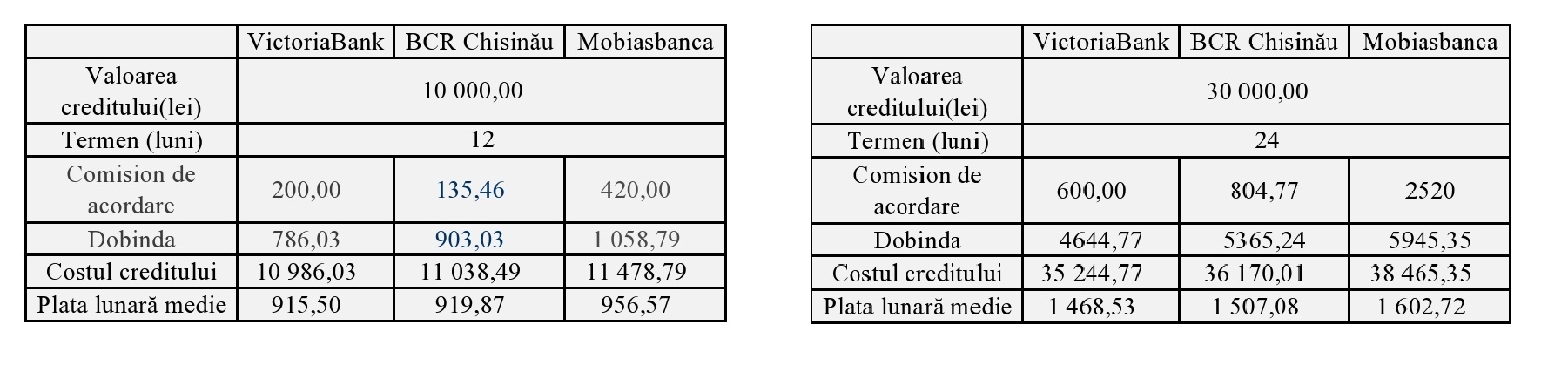 | | VictoriaBank | BCR Chisinău | Mobiasbanca |
|---|---|---|---|
| Valoarea creditului(lei) | 10 000,00 | | |
| Termen (luni) | 12 | | |
| Comision de acordare | 200,00 | 135,46 | 420,00 |
| Dobinda | 786,03 | 903,03 | 1 058,79 |
| Costul creditului | 10 986,03 | 11 038,49 | 11 478,79 |
| Plata lunară medie | 915,50 | 919,87 | 956,57 |

| | VictoriaBank | BCR Chisinău | Mobiasbanca |
|---|---|---|---|
| Valoarea creditului(lei) | 30 000,00 | | |
| Termen (luni) | 24 | | |
| Comision de acordare | 600,00 | 804,77 | 2520 |
| Dobinda | 4644,77 | 5365,24 | 5945,35 |
| Costul creditului | 35 244,77 | 36 170,01 | 38 465,35 |
| Plata lunară medie | 1 468,53 | 1 507,08 | 1 602,72 |